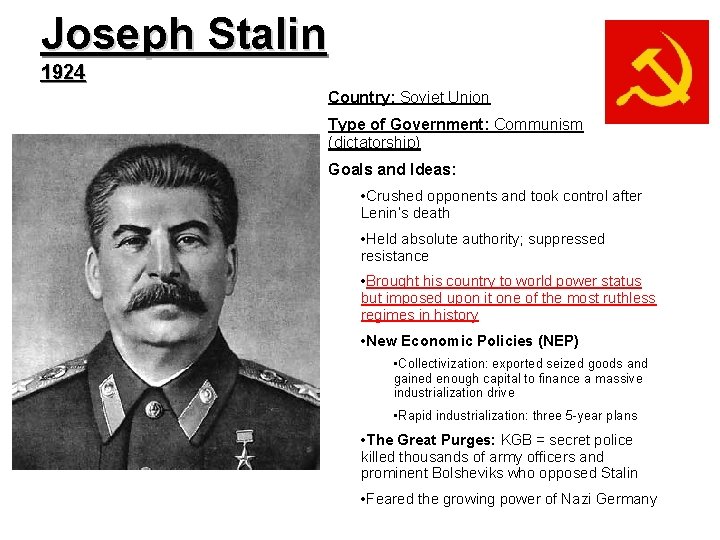 Joseph Stalin
1924

Country: Soviet Union

Type of Government: Communism (dictatorship)

Goals and Ideas:

•Crushed opponents and took control after Lenin's death

•Held absolute authority; suppressed resistance

•Brought his country to world power status but imposed upon it one of the most ruthless regimes in history

•New Economic Policies (NEP)

•Collectivization: exported seized goods and gained enough capital to finance a massive industrialization drive

•Rapid industrialization: three 5-year plans

•The Great Purges: KGB = secret police killed thousands of army officers and prominent Bolsheviks who opposed Stalin

•Feared the growing power of Nazi Germany